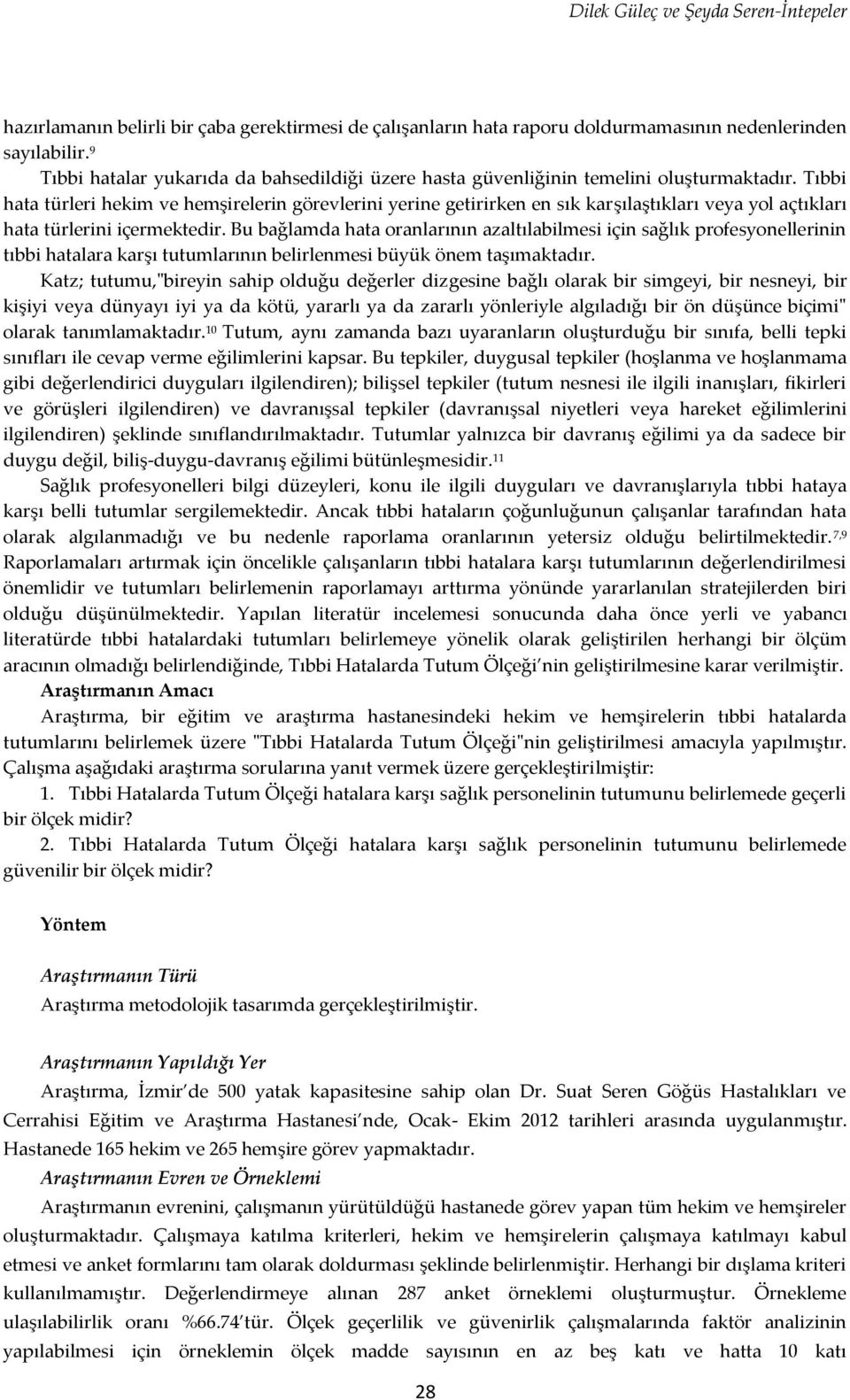 Dilek Güleç ve Şeyda Seren-İntepeler

hazırlamanın belirli bir çaba gerektirmesi de çalışanların hata raporu doldurmamasının nedenlerinden sayılabilir.$^{9}$

Tıbbi hatalar yukarıda da bahsedildiği üzere hasta güvenliğinin temelini oluşturmaktadır. Tıbbi hata türleri hekim ve hemşirelerin görevlerini yerine getirirken en sık karşılaştıkları veya yol açtıkları hata türlerini içermektedir. Bu bağlamda hata oranlarının azaltılabilmesi için sağlık profesyonellerinin tıbbi hatalara karşı tutumlarının belirlenmesi büyük önem taşımaktadır.

Katz; tutumu,"bireyin sahip olduğu değerler dizgesine bağlı olarak bir simgeyi, bir nesneyi, bir kişiyi veya dünyayı iyi ya da kötü, yararlı ya da zararlı yönleriyle algıladığı bir ön düşünce biçimi" olarak tanımlamaktadır.$^{10}$ Tutum, aynı zamanda bazı uyaranların oluşturduğu bir sınıfa, belli tepki sınıfları ile cevap verme eğilimlerini kapsar. Bu tepkiler, duygusal tepkiler (hoşlanma ve hoşlanmama gibi değerlendirici duyguları ilgilendiren); bilişsel tepkiler (tutum nesnesi ile ilgili inanışları, fikirleri ve görüşleri ilgilendiren) ve davranışsal tepkiler (davranışsal niyetleri veya hareket eğilimlerini ilgilendiren) şeklinde sınıflandırılmaktadır. Tutumlar yalnızca bir davranış eğilimi ya da sadece bir duygu değil, biliş-duygu-davranış eğilimi bütünleşmesidir.$^{11}$

Sağlık profesyonelleri bilgi düzeyleri, konu ile ilgili duyguları ve davranışlarıyla tıbbi hataya karşı belli tutumlar sergilemektedir. Ancak tıbbi hataların çoğunluğunun çalışanlar tarafından hata olarak algılanmadığı ve bu nedenle raporlama oranlarının yetersiz olduğu belirtilmektedir.$^{7,9}$ Raporlamaları artırmak için öncelikle çalışanların tıbbi hatalara karşı tutumlarının değerlendirilmesi önemlidir ve tutumları belirlemenin raporlamayı arttırma yönünde yararlanılan stratejilerden biri olduğu düşünülmektedir. Yapılan literatür incelemesi sonucunda daha önce yerli ve yabancı literatürde tıbbi hatalardaki tutumları belirlemeye yönelik olarak geliştirilen herhangi bir ölçüm aracının olmadığı belirlendiğinde, Tıbbi Hatalarda Tutum Ölçeği'nin geliştirilmesine karar verilmiştir.

Araştırmanın Amacı

Araştırma, bir eğitim ve araştırma hastanesindeki hekim ve hemşirelerin tıbbi hatalarda tutumlarını belirlemek üzere "Tıbbi Hatalarda Tutum Ölçeği"nin geliştirilmesi amacıyla yapılmıştır. Çalışma aşağıdaki araştırma sorularına yanıt vermek üzere gerçekleştirilmiştir:

1. Tıbbi Hatalarda Tutum Ölçeği hatalara karşı sağlık personelinin tutumunu belirlemede geçerli bir ölçek midir?

2. Tıbbi Hatalarda Tutum Ölçeği hatalara karşı sağlık personelinin tutumunu belirlemede güvenilir bir ölçek midir?

Yöntem

Araştırmanın Türü

Araştırma metodolojik tasarımda gerçekleştirilmiştir.

Araştırmanın Yapıldığı Yer

Araştırma, İzmir'de 500 yatak kapasitesine sahip olan Dr. Suat Seren Göğüs Hastalıkları ve Cerrahisi Eğitim ve Araştırma Hastanesi'nde, Ocak- Ekim 2012 tarihleri arasında uygulanmıştır. Hastanede 165 hekim ve 265 hemşire görev yapmaktadır.

Araştırmanın Evren ve Örneklemi

Araştırmanın evrenini, çalışmanın yürütüldüğü hastanede görev yapan tüm hekim ve hemşireler oluşturmaktadır. Çalışmaya katılma kriterleri, hekim ve hemşirelerin çalışmaya katılmayı kabul etmesi ve anket formlarını tam olarak doldurması şeklinde belirlenmiştir. Herhangi bir dışlama kriteri kullanılmamıştır. Değerlendirmeye alınan 287 anket örneklemi oluşturmuştur. Örnekleme ulaşılabilirlik oranı %66.74'tür. Ölçek geçerlilik ve güvenirlik çalışmalarında faktör analizinin yapılabilmesi için örneklemin ölçek madde sayısının en az beş katı ve hatta 10 katı

28